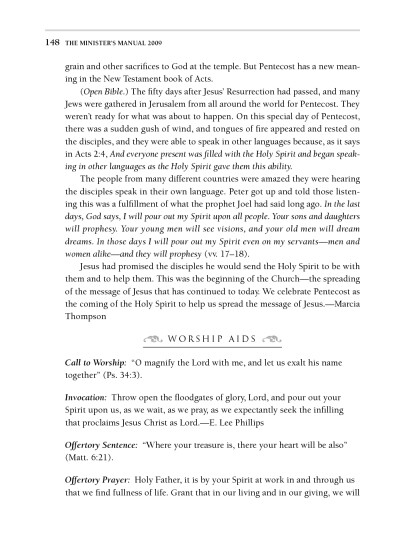 148 THE MINISTER'S MANUAL 2009

grain and other sacrifices to God at the temple. But Pentecost has a new meaning in the New Testament book of Acts.

(Open Bible.) The fifty days after Jesus' Resurrection had passed, and many Jews were gathered in Jerusalem from all around the world for Pentecost. They weren't ready for what was about to happen. On this special day of Pentecost, there was a sudden gush of wind, and tongues of fire appeared and rested on the disciples, and they were able to speak in other languages because, as it says in Acts 2:4, And everyone present was filled with the Holy Spirit and began speaking in other languages as the Holy Spirit gave them this ability.

The people from many different countries were amazed they were hearing the disciples speak in their own language. Peter got up and told those listening this was a fulfillment of what the prophet Joel had said long ago. In the last days, God says, I will pour out my Spirit upon all people. Your sons and daughters will prophesy. Your young men will see visions, and your old men will dream dreams. In those days I will pour out my Spirit even on my servants—men and women alike—and they will prophesy (vv. 17–18).

Jesus had promised the disciples he would send the Holy Spirit to be with them and to help them. This was the beginning of the Church—the spreading of the message of Jesus that has continued to today. We celebrate Pentecost as the coming of the Holy Spirit to help us spread the message of Jesus.—Marcia Thompson

WORSHIP AIDS

Call to Worship: "O magnify the Lord with me, and let us exalt his name together" (Ps. 34:3).

Invocation: Throw open the floodgates of glory, Lord, and pour out your Spirit upon us, as we wait, as we pray, as we expectantly seek the infilling that proclaims Jesus Christ as Lord.—E. Lee Phillips

Offertory Sentence: "Where your treasure is, there your heart will be also" (Matt. 6:21).

Offertory Prayer: Holy Father, it is by your Spirit at work in and through us that we find fullness of life. Grant that in our living and in our giving, we will